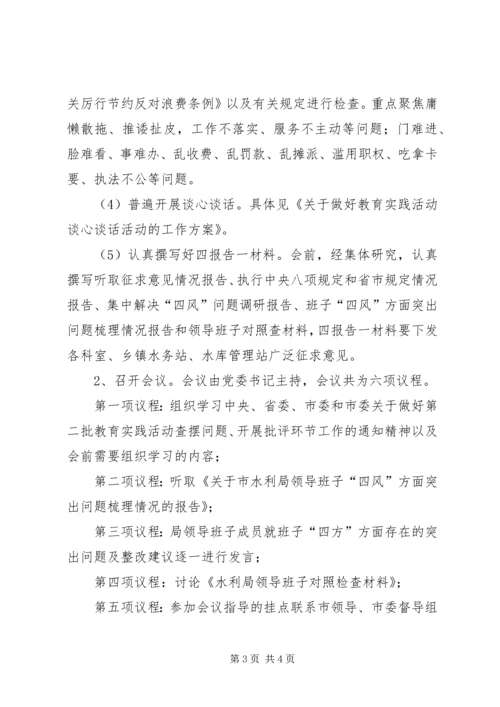 关厉行节约反对浪费条例》以及有关规定进行检查。重点聚焦庸懒散拖、推诿扯皮，工作不落实、服务不主动等问题；门难进、脸难看、事难办、乱收费、乱罚款、乱摊派、滥用职权、吃拿卡要、执法不公等问题。

（4）普遍开展谈心谈话。具体见《关于做好教育实践活动谈心谈话活动的工作方案》。

（5）认真撰写好四报告一材料。会前，经集体研究，认真撰写听取征求意见情况报告、执行中央八项规定和省市规定情况报告、集中解决“四风”问题调研报告、班子“四风”方面突出问题梳理情况报告和领导班子对照查材料，四报告一材料要下发各科室、乡镇水务站、水库管理站广泛征求意见。

2、召开会议。会议由党委书记主持，会议共为六项议程。

第一项议程：组织学习中央、省委、市委和市委关于做好第二批教育实践活动查摆问题、开展批评环节工作的通知精神以及会前需要组织学习的内容；

第二项议程：听取《关于市水利局领导班子“四风”方面突出问题梳理情况的报告》；

第三项议程：局领导班子成员就班子“四方”方面存在的突出问题及整改建议逐一进行发言；

第四项议程：讨论《水利局领导班子对照检查材料》；

第五项议程：参加会议指导的挂点联系市领导、市委督导组

第3页 共4页